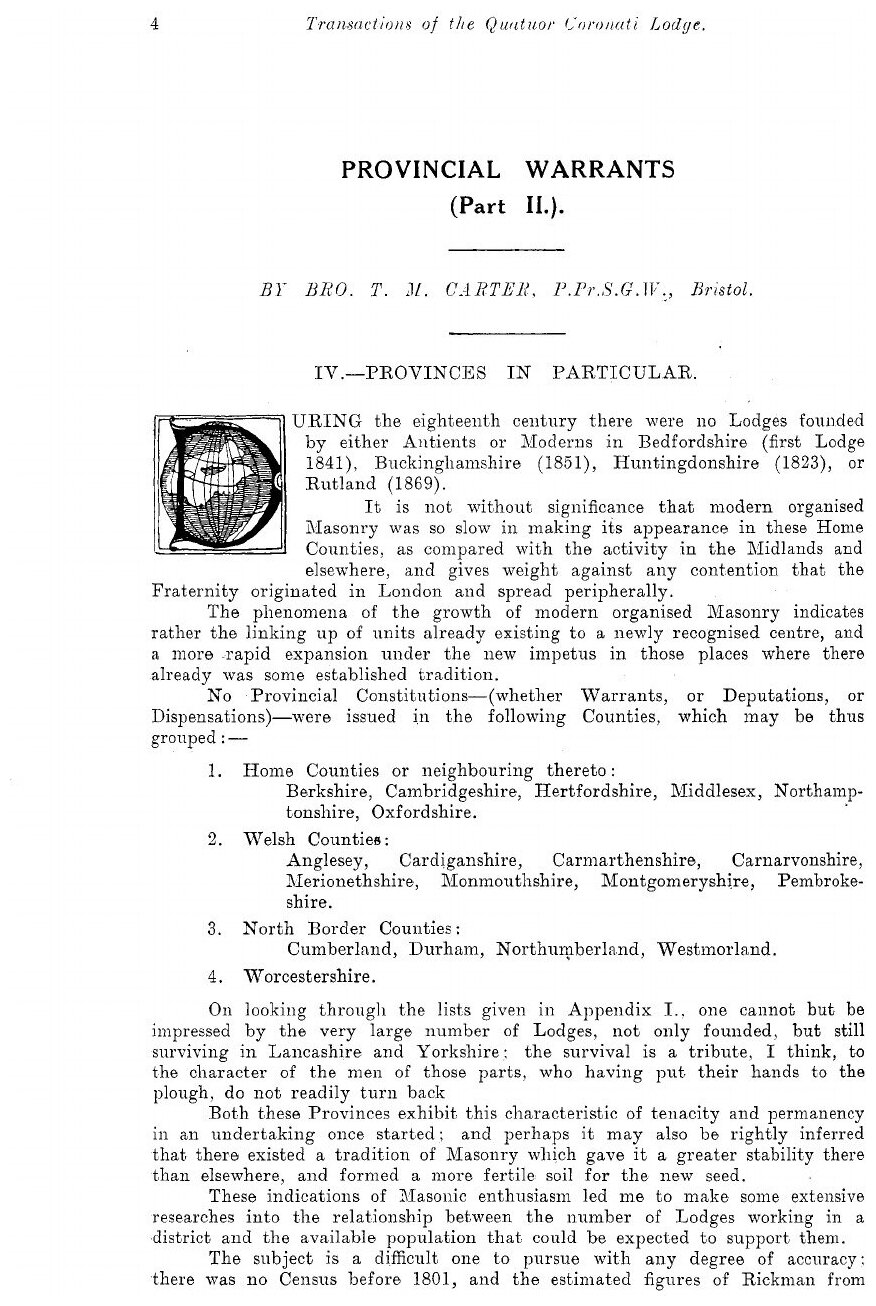 4 Transactions of the Quatuor Coronati Lodge.

PROVINCIAL WARRANTS
(Part II.).

BY BRO. T. M. CARTER, P.Pr.S.G.W., Bristol.

IV.—PROVINCES IN PARTICULAR.

DURING the eighteenth century there were no Lodges founded by either Antients or Moderns in Bedfordshire (first Lodge 1841), Buckinghamshire (1851), Huntingdonshire (1823), or Rutland (1869).

It is not without significance that modern organised Masonry was so slow in making its appearance in these Home Counties, as compared with the activity in the Midlands and elsewhere, and gives weight against any contention that the Fraternity originated in London and spread peripherally.

The phenomena of the growth of modern organised Masonry indicates rather the linking up of units already existing to a newly recognised centre, and a more rapid expansion under the new impetus in those places where there already was some established tradition.

No Provincial Constitutions—(whether Warrants, or Deputations, or Dispensations)—were issued in the following Counties, which may be thus grouped:—

1. Home Counties or neighbouring thereto:
Berkshire, Cambridgeshire, Hertfordshire, Middlesex, Northamptonshire, Oxfordshire.

2. Welsh Counties:
Anglesey, Cardiganshire, Carmarthenshire, Carnarvonshire, Merionethshire, Monmouthshire, Montgomeryshire, Pembrokeshire.

3. North Border Counties:
Cumberland, Durham, Northumberland, Westmorland.

4. Worcestershire.

On looking through the lists given in Appendix I., one cannot but be impressed by the very large number of Lodges, not only founded, but still surviving in Lancashire and Yorkshire: the survival is a tribute, I think, to the character of the men of those parts, who having put their hands to the plough, do not readily turn back

Both these Provinces exhibit this characteristic of tenacity and permanency in an undertaking once started; and perhaps it may also be rightly inferred that there existed a tradition of Masonry which gave it a greater stability there than elsewhere, and formed a more fertile soil for the new seed.

These indications of Masonic enthusiasm led me to make some extensive researches into the relationship between the number of Lodges working in a district and the available population that could be expected to support them.

The subject is a difficult one to pursue with any degree of accuracy: there was no Census before 1801, and the estimated figures of Rickman from